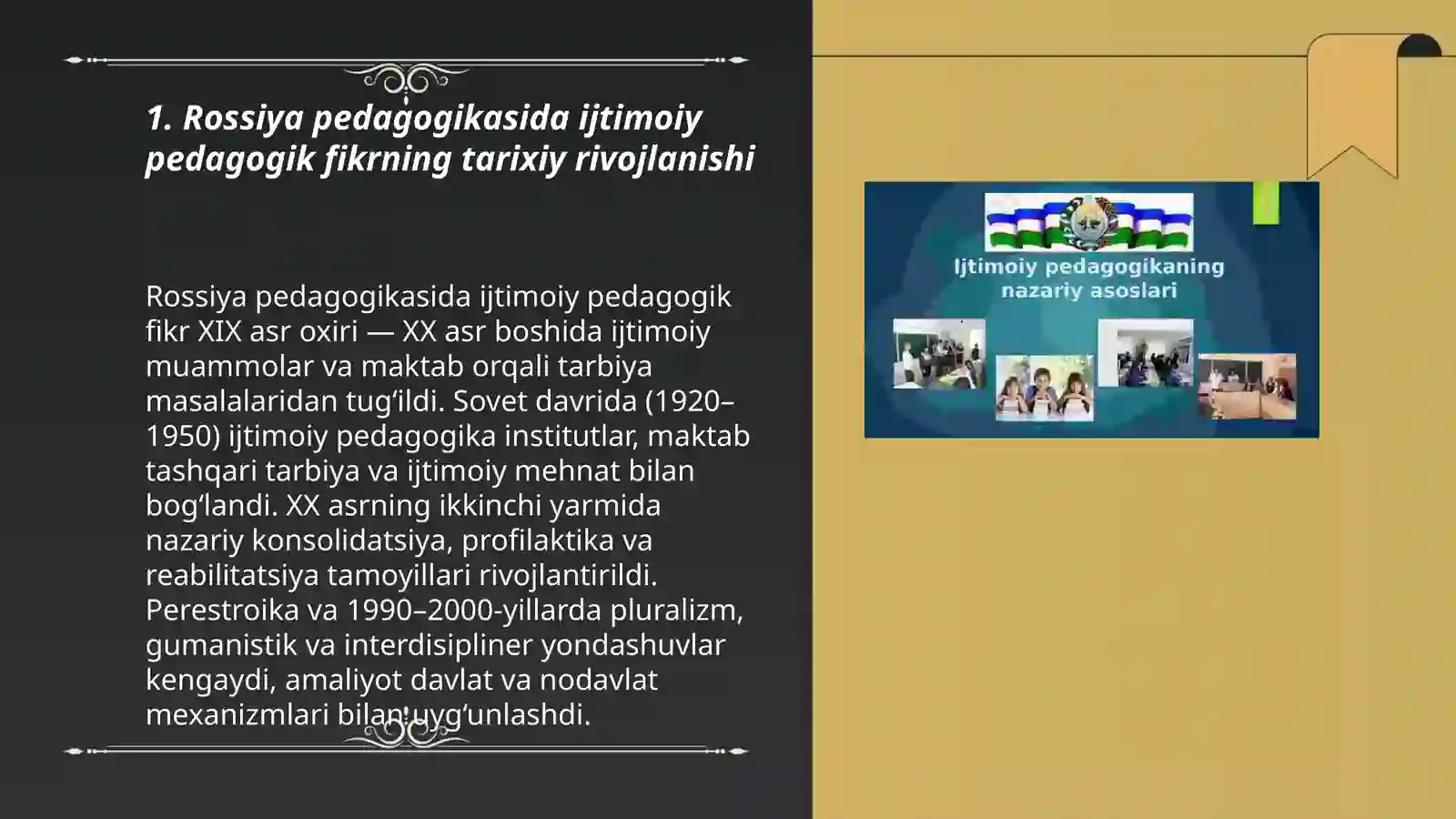 1. Rossiya pedagogikasida ijtimoiy pedagogik fikrning tarixiy rivojlanishi

Rossiya pedagogikasida ijtimoiy pedagogik fikr XIX asr oxiri — XX asr boshida ijtimoiy muammolar va maktab orqali tarbiya masalalaridan tug‘ildi. Sovet davrida (1920–1950) ijtimoiy pedagogika institutlar, maktab tashqari tarbiya va ijtimoiy mehnat bilan bog‘landi. XX asrning ikkinchi yarmida nazariy konsolidatsiya, profilaktika va reabilitatsiya tamoyillari rivojlantirildi. Perestroika va 1990–2000-yillarda pluralizm, gumanistik va interdisipliner yondashuvlar kengaydi, amaliyot davlat va nodavlat mexanizmlari bilan uyg‘unlashdi.

Ijtimoiy pedagogikaning nazariy asoslari